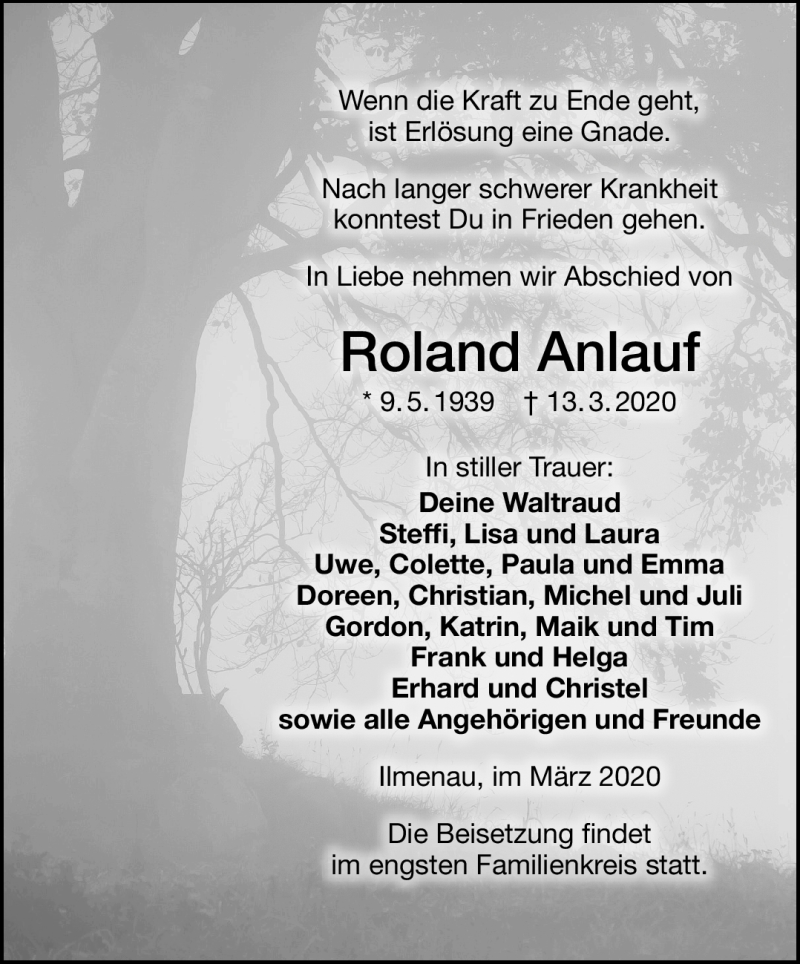 Wenn die Kraft zu Ende geht,
ist Erlösung eine Gnade.

Nach langer schwerer Krankheit
konntest Du in Frieden gehen.

In Liebe nehmen wir Abschied von

Roland Anlauf

* 9. 5. 1939 † 13. 3. 2020

In stiller Trauer:
Deine Waltraud
Steffi, Lisa und Laura
Uwe, Colette, Paula und Emma
Doreen, Christian, Michel und Juli
Gordon, Katrin, Maik und Tim
Frank und Helga
Erhard und Christel
sowie alle Angehörigen und Freunde

Ilmenau, im März 2020

Die Beisetzung findet
im engsten Familienkreis statt.